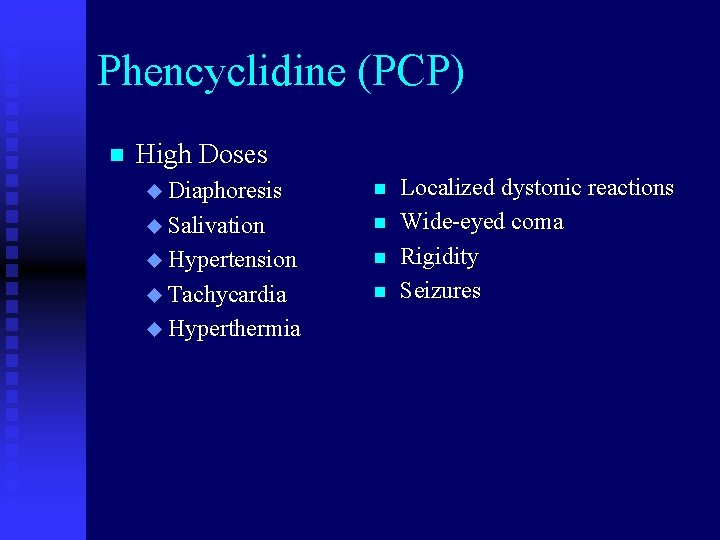 Phencyclidine (PCP)

High Doses
Diaphoresis
Salivation
Hypertension
Tachycardia
Hyperthermia

Localized dystonic reactions
Wide-eyed coma
Rigidity
Seizures